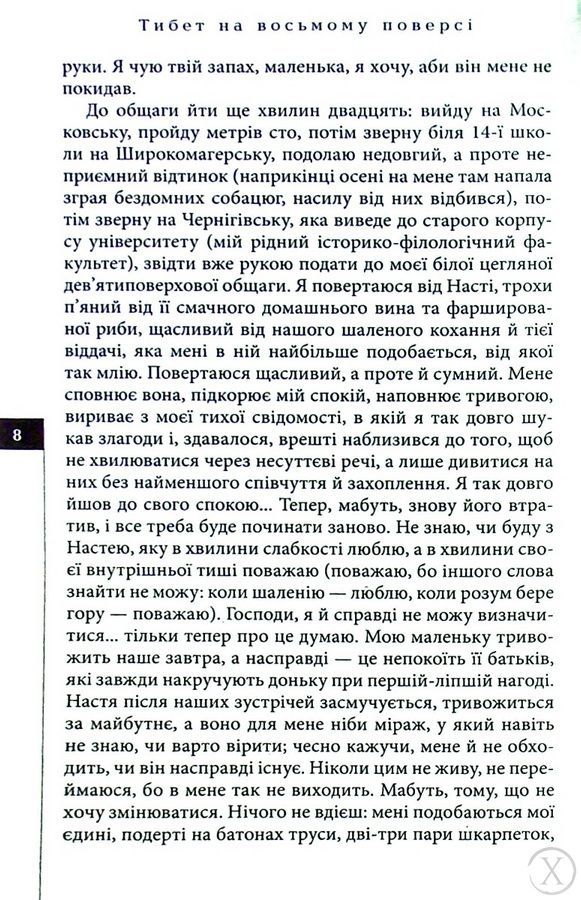 Тибет на восьмому поверсі

руки. Я чую твій запах, маленька, я хочу, аби він мене не покидав.

До общаги йти ще хвилин двадцять: вийду на Московську, пройду метрів сто, потім зверну біля 14-ї школи на Широкомагерську, подолаю недовгий, а проте неприємний відтинок (наприкінці осені на мене там напала зграя бездомних собацюг, насилу від них відбився), потім зверну на Чернігівську, яка виведе до старого корпусу університету (мій рідний історико-філологічний факультет), звідти вже рукою подати до моєї білої цегляної дев'ятиповерхової общаги. Я повертаюся від Насті, трохи п'яний від її смачного домашнього вина та фаршированої риби, щасливий від нашого шаленого кохання й тієї віддачі, яка мені в ній найбільше подобається, від якої так млію. Повертаюся щасливий, а проте й сумний. Мене сповнює вона, підкорює мій спокій, наповнює тривогою, вириває з моєї тихої свідомості, в якій я так довго шукав злагоди і, здавалося, врешті наблизився до того, щоб не хвилюватися через несуттєві речі, а лише дивитися на них без найменшого співчуття й захоплення. Я так довго йшов до свого спокою... Тепер, мабуть, знову його втратив, і все треба буде починати заново. Не знаю, чи буду з Настею, яку в хвилини слабкості люблю, а в хвилини своєї внутрішньої тиші поважаю (поважаю, бо іншого слова знайти не можу: коли шаленію — люблю, коли розум бере гору — поважаю). Господи, я й справді не можу визначитися... тільки тепер про це думаю. Мою маленьку тривожить наше завтра, а насправді — це непокоїть її батьків, які завжди накручують доньку при першій-ліпшій нагоді. Настя після наших зустрічей засмучується, тривожиться за майбутнє, а воно для мене ніби міраж, у який навіть не знаю, чи варто вірити; чесно кажучи, мене й не обходить, чи він насправді існує. Ніколи цим не живу, не переймаюся, бо в мене так не виходить. Мабуть, тому, що не хочу змінюватися. Нічого не вдієш: мені подобаються мої єдині, подерті на батонах труси, дві-три пари шкарпеток,

8